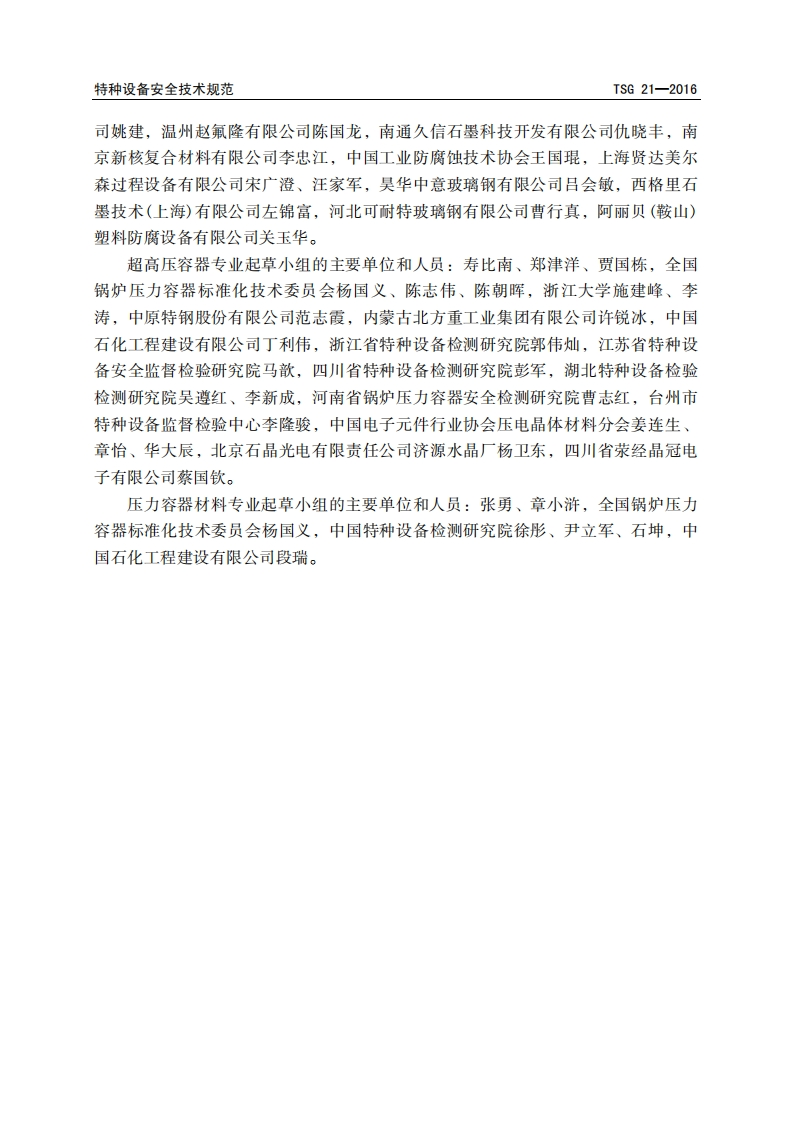 特种设备安全技术规范　　TSG 21—2016

司姚建，温州赵氟隆有限公司陈国龙，南通久信石墨科技开发有限公司仇晓丰，南京新核复合材料有限公司李忠江，中国工业防腐蚀技术协会王国琨，上海贤达美尔森过程设备有限公司宋广澄、汪家军，昊华中意玻璃钢有限公司吕会敏，西格里石墨技术(上海)有限公司左锦富，河北可耐特玻璃钢有限公司曹行真，阿丽贝(鞍山)塑料防腐设备有限公司关玉华。

超高压容器专业起草小组的主要单位和人员：寿比南、郑津洋、贾国栋，全国锅炉压力容器标准化技术委员会杨国义、陈志伟、陈朝晖，浙江大学施建峰、李涛，中原特钢股份有限公司范志霞，内蒙古北方重工业集团有限公司许锐冰，中国石化工程建设有限公司丁利伟，浙江省特种设备检测研究院郭伟灿，江苏省特种设备安全监督检验研究院马歆，四川省特种设备检测研究院彭军，湖北特种设备检验检测研究院吴遵红、李新成，河南省锅炉压力容器安全检测研究院曹志红，台州市特种设备监督检验中心李隆骏，中国电子元件行业协会压电晶体材料分会姜连生、章怡、华大辰，北京石晶光电有限责任公司济源水晶厂杨卫东，四川省荥经晶冠电子有限公司蔡国钦。

压力容器材料专业起草小组的主要单位和人员：张勇、章小浒，全国锅炉压力容器标准化技术委员会杨国义，中国特种设备检测研究院徐彤、尹立军、石坤，中国石化工程建设有限公司段瑞。